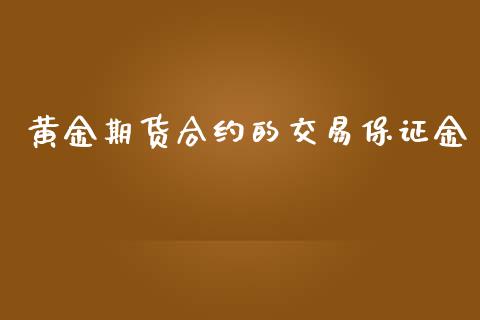 黄金期货合约的交易保证金